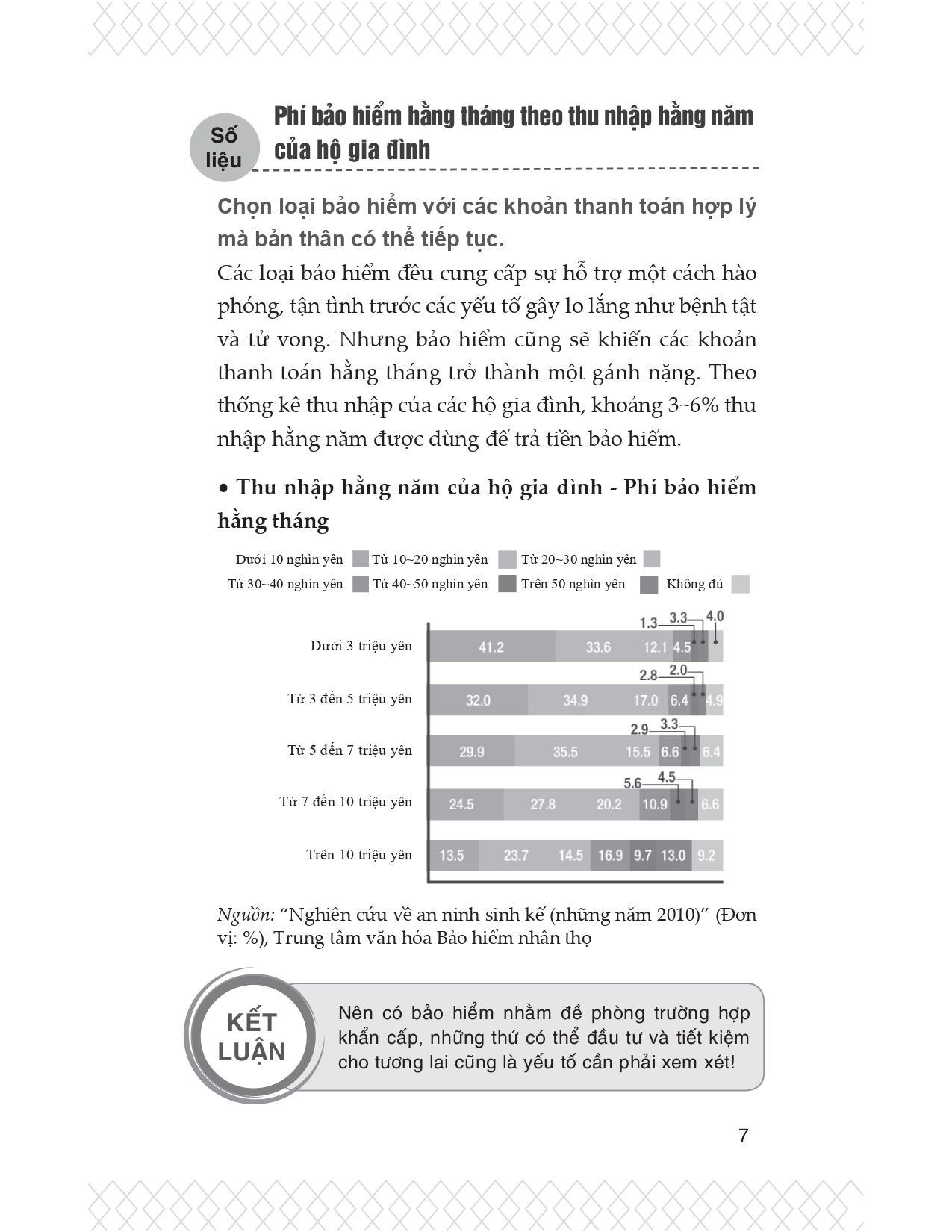 Số liệu

Phí bảo hiểm hằng tháng theo thu nhập hằng năm của hộ gia đình

Chọn loại bảo hiểm với các khoản thanh toán hợp lý mà bản thân có thể tiếp tục.

Các loại bảo hiểm đều cung cấp sự hỗ trợ một cách hào phóng, tận tình trước các yếu tố gây lo lắng như bệnh tật và tử vong. Nhưng bảo hiểm cũng sẽ khiến các khoản thanh toán hằng tháng trở thành một gánh nặng. Theo thống kê thu nhập của các hộ gia đình, khoảng 3~6% thu nhập hằng năm được dùng để trả tiền bảo hiểm.

• Thu nhập hằng năm của hộ gia đình - Phí bảo hiểm hằng tháng

Dưới 10 nghìn yên
Từ 10~20 nghìn yên
Từ 20~30 nghìn yên
Từ 30~40 nghìn yên
Từ 40~50 nghìn yên
Trên 50 nghìn yên
Không đủ

Dưới 3 triệu yên 41.2 33.6 12.1 4.5 1.3 3.3 4.0
Từ 3 đến 5 triệu yên 32.0 34.9 17.0 6.4 2.8 2.0 4.9
Từ 5 đến 7 triệu yên 29.9 35.5 15.5 6.6 2.9 3.3 6.4
Từ 7 đến 10 triệu yên 24.5 27.8 20.2 10.9 5.6 4.5 6.6
Trên 10 triệu yên 13.5 23.7 14.5 16.9 9.7 13.0 9.2

Nguồn: "Nghiên cứu về an ninh sinh kế (những năm 2010)" (Đơn vị: %), Trung tâm văn hóa Bảo hiểm nhân thọ

KẾT LUẬN

Nên có bảo hiểm nhằm đề phòng trường hợp khẩn cấp, những thứ có thể đầu tư và tiết kiệm cho tương lai cũng là yếu tố cần phải xem xét!

7